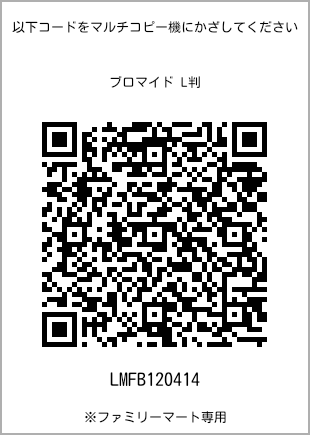 以下コードをマルチコピー機にかざしてください

ブロマイド L判

LMFB120414

※ファミリーマート専用